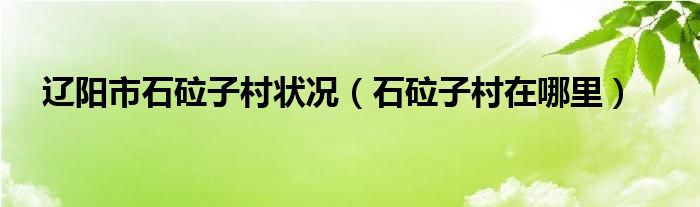 辽阳市石砬子村状况（石砬子村在哪里）